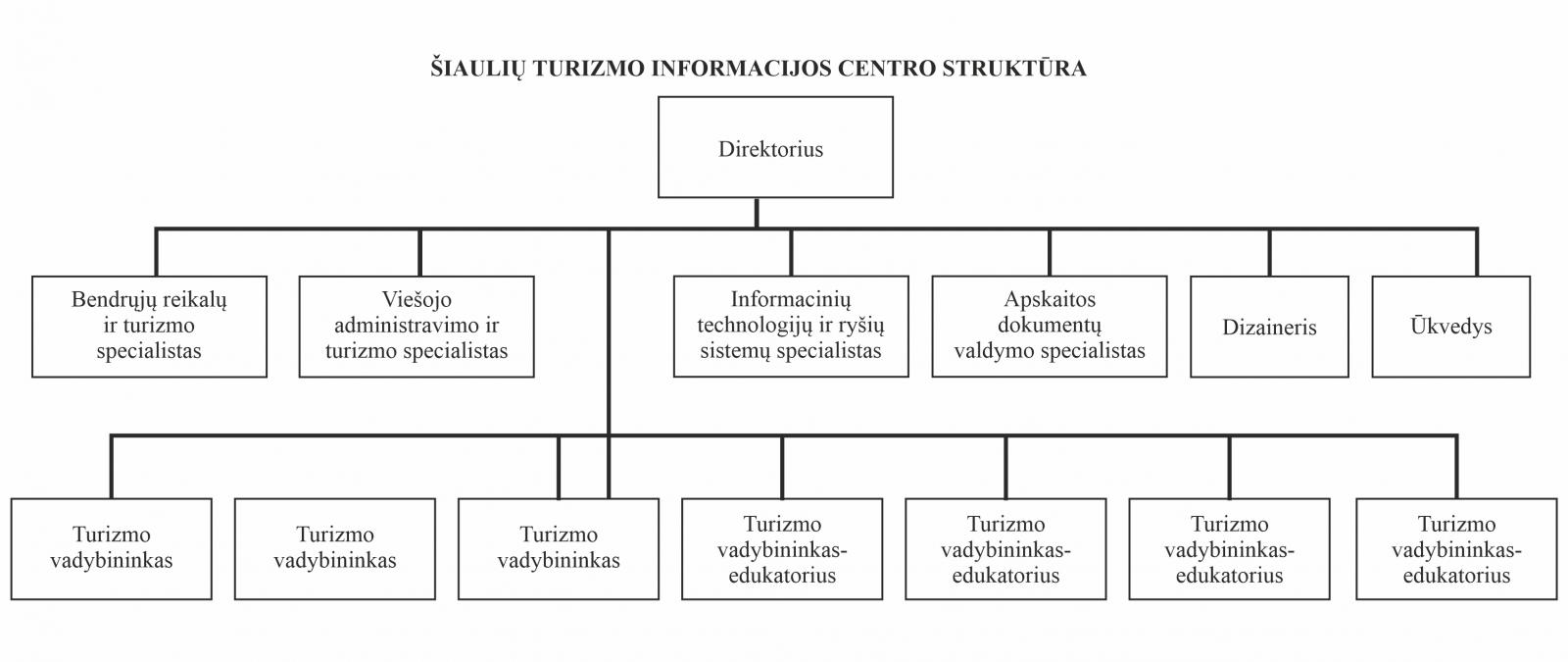 ŠIAULIŲ TURIZMO INFORMACIJOS CENTRO STRUKTŪRA

Direktorius

Bendrųjų reikalų ir turizmo specialistas

Viešojo administravimo ir turizmo specialistas

Informacinių technologijų ir ryšių sistemų specialistas

Apskaitos dokumentų valdymo specialistas

Dizaineris

Ūkvedys

Turizmo vadybininkas

Turizmo vadybininkas

Turizmo vadybininkas

Turizmo vadybininkas-edukatorius

Turizmo vadybininkas-edukatorius

Turizmo vadybininkas-edukatorius

Turizmo vadybininkas-edukatorius